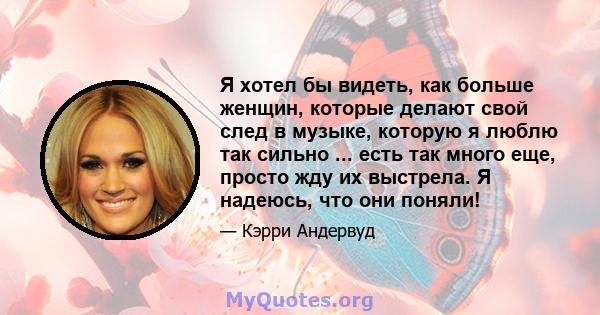 Я хотел бы видеть, как больше женщин, которые делают свой след в музыке, которую я люблю так сильно ... есть так много еще, просто жду их выстрела. Я надеюсь, что они поняли!

— Кэрри Андервуд

MyQuotes.org